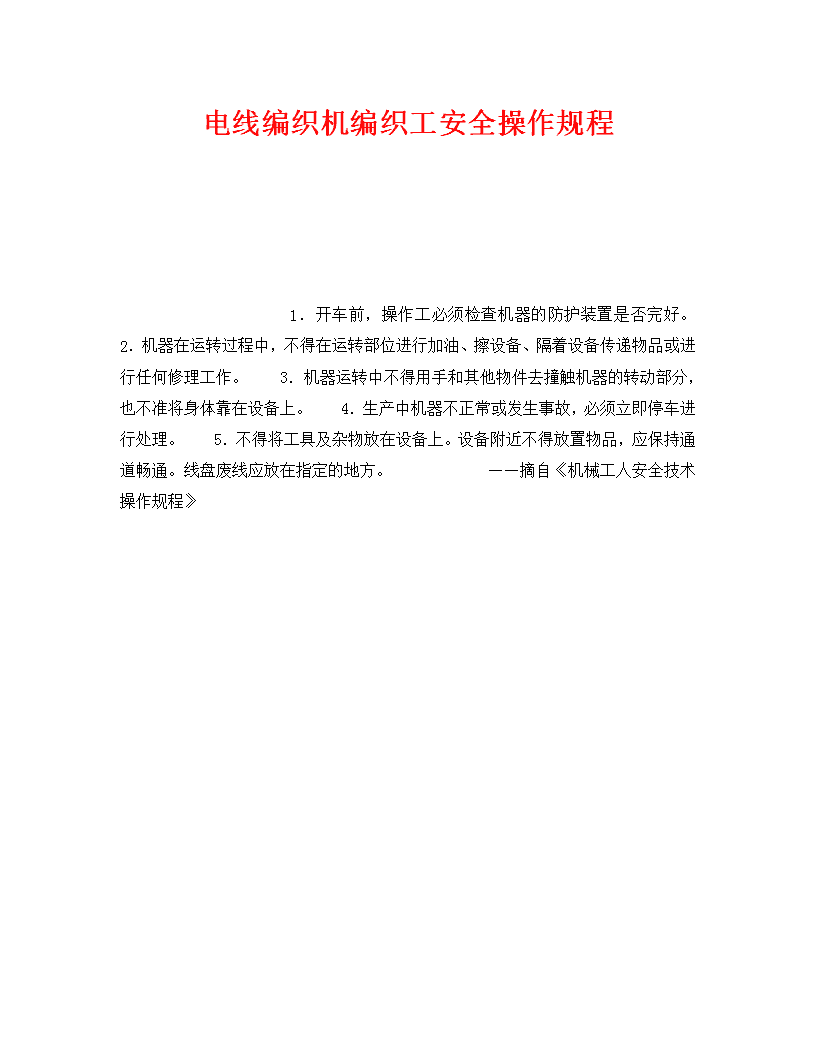 电线编织机编织工安全操作规程

1．开车前，操作工必须检查机器的防护装置是否完好。　2．机器在运转过程中，不得在运转部位进行加油、擦设备、隔着设备传递物品或进行任何修理工作。　3．机器运转中不得用手和其他物件去撞触机器的转动部分，也不准将身体靠在设备上。　4．生产中机器不正常或发生事故，必须立即停车进行处理。　5．不得将工具及杂物放在设备上。设备附近不得放置物品，应保持通道畅通。线盘废线应放在指定的地方。　——摘自《机械工人安全技术操作规程》